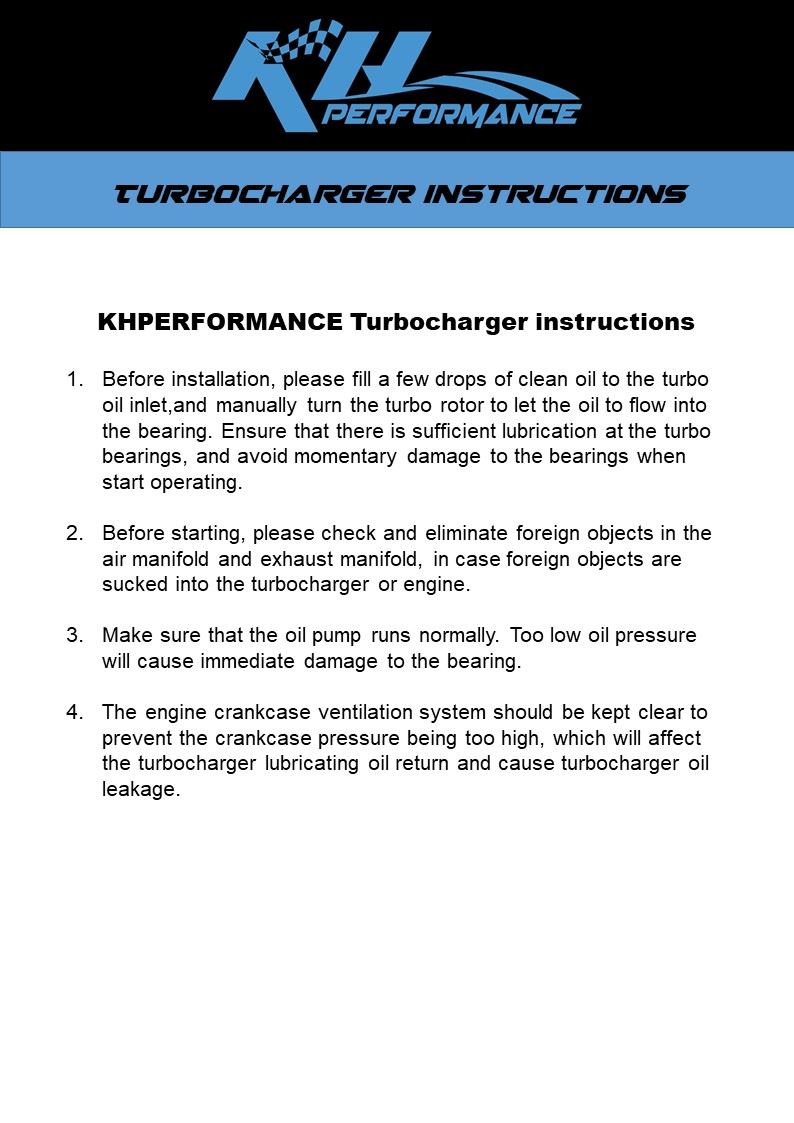 KH PERFORMANCE

TURBOCHARGER INSTRUCTIONS

KHPERFORMANCE Turbocharger instructions

1. Before installation, please fill a few drops of clean oil to the turbo oil inlet,and manually turn the turbo rotor to let the oil to flow into the bearing. Ensure that there is sufficient lubrication at the turbo bearings, and avoid momentary damage to the bearings when start operating.

2. Before starting, please check and eliminate foreign objects in the air manifold and exhaust manifold, in case foreign objects are sucked into the turbocharger or engine.

3. Make sure that the oil pump runs normally. Too low oil pressure will cause immediate damage to the bearing.

4. The engine crankcase ventilation system should be kept clear to prevent the crankcase pressure being too high, which will affect the turbocharger lubricating oil return and cause turbocharger oil leakage.